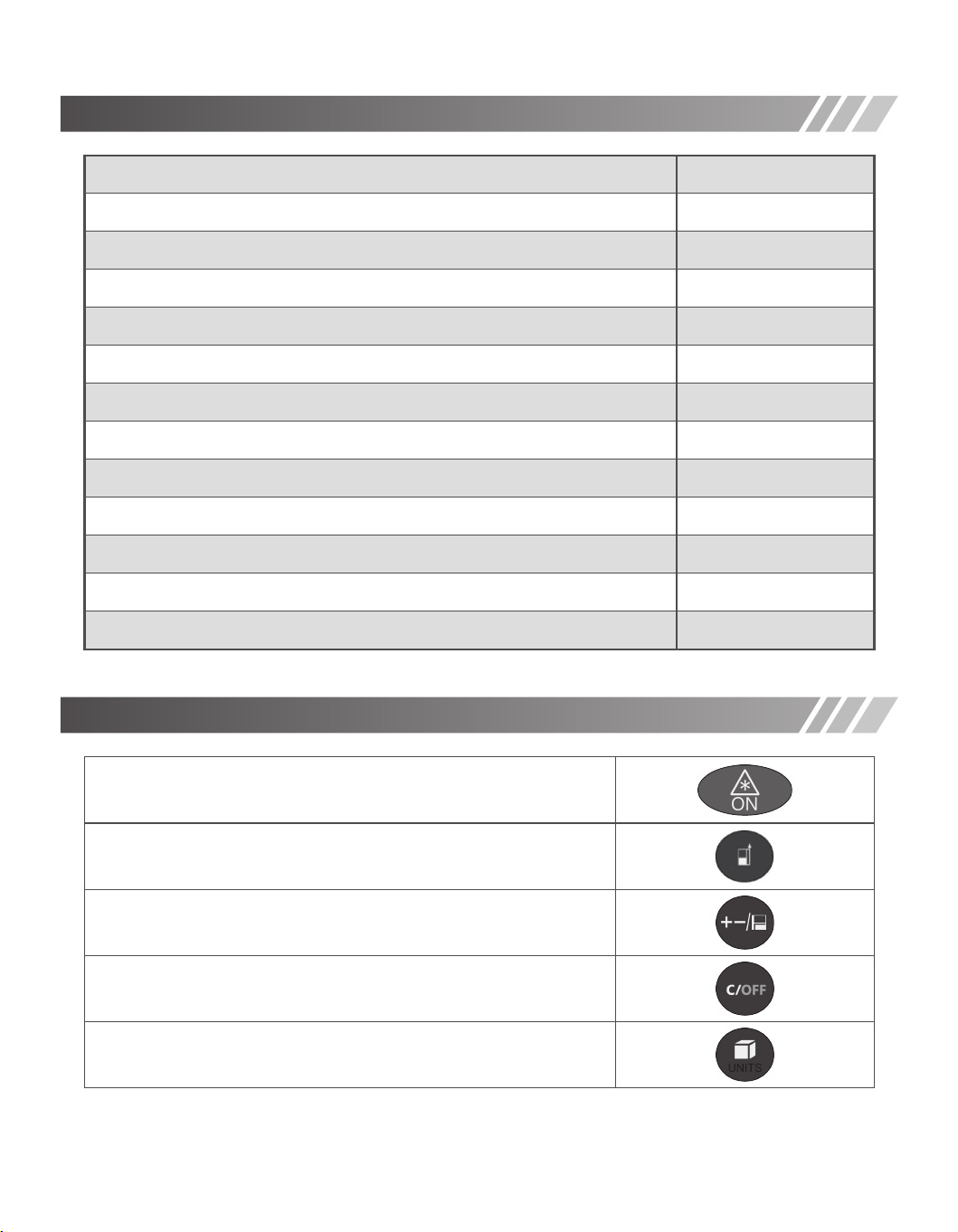 ON

+−/

C/OFF

UNITS